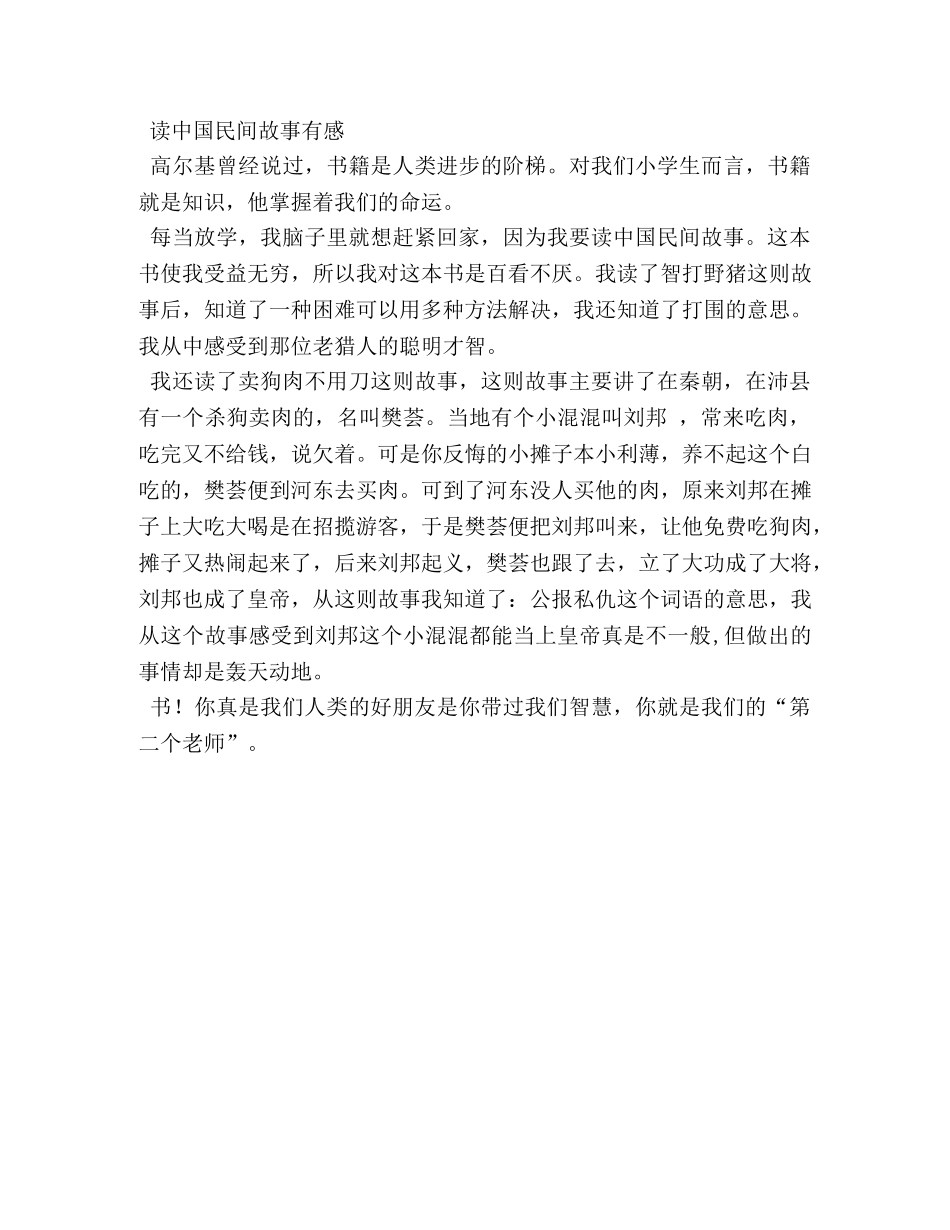 读中国民间故事有感

高尔基曾经说过，书籍是人类进步的阶梯。对我们小学生而言，书籍就是知识，他掌握着我们的命运。

每当放学，我脑子里就想赶紧回家，因为我要读中国民间故事。这本书使我受益无穷，所以我对这本书是百看不厌。我读了智打野猪这则故事后，知道了一种困难可以用多种方法解决，我还知道了打围的意思。我从中感受到那位老猎人的聪明才智。

我还读了卖狗肉不用刀这则故事，这则故事主要讲了在秦朝，在沛县有一个杀狗卖肉的，名叫樊荟。当地有个小混混叫刘邦 ，常来吃肉，吃完又不给钱，说欠着。可是你反悔的小摊子本小利薄，养不起这个白吃的，樊荟便到河东去买肉。可到了河东没人买他的肉，原来刘邦在摊子上大吃大喝是在招揽游客，于是樊荟便把刘邦叫来，让他免费吃狗肉，摊子又热闹起来了，后来刘邦起义，樊荟也跟了去，立了大功成了大将，刘邦也成了皇帝，从这则故事我知道了：公报私仇这个词语的意思，我从这个故事感受到刘邦这个小混混都能当上皇帝真是不一般,但做出的事情却是轰天动地。

书！你真是我们人类的好朋友是你带过我们智慧，你就是我们的“第二个老师”。